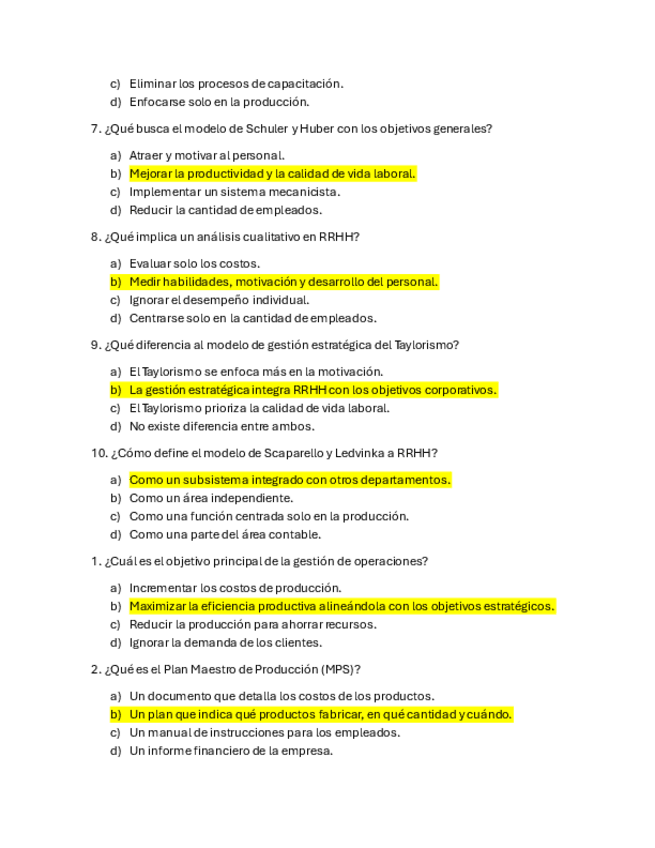 c) Eliminar los procesos de capacitación.
d) Enfocarse solo en la producción.

7. ¿Qué busca el modelo de Schuler y Huber con los objetivos generales?

a) Atraer y motivar al personal.
b) Mejorar la productividad y la calidad de vida laboral.
c) Implementar un sistema mecanicista.
d) Reducir la cantidad de empleados.

8. ¿Qué implica un análisis cualitativo en RRHH?

a) Evaluar solo los costos.
b) Medir habilidades, motivación y desarrollo del personal.
c) Ignorar el desempeño individual.
d) Centrarse solo en la cantidad de empleados.

9. ¿Qué diferencia al modelo de gestión estratégica del Taylorismo?

a) El Taylorismo se enfoca más en la motivación.
b) La gestión estratégica integra RRHH con los objetivos corporativos.
c) El Taylorismo prioriza la calidad de vida laboral.
d) No existe diferencia entre ambos.

10. ¿Cómo define el modelo de Scaparello y Ledvinka a RRHH?

a) Como un subsistema integrado con otros departamentos.
b) Como un área independiente.
c) Como una función centrada solo en la producción.
d) Como una parte del área contable.

1. ¿Cuál es el objetivo principal de la gestión de operaciones?

a) Incrementar los costos de producción.
b) Maximizar la eficiencia productiva alineándola con los objetivos estratégicos.
c) Reducir la producción para ahorrar recursos.
d) Ignorar la demanda de los clientes.

2. ¿Qué es el Plan Maestro de Producción (MPS)?

a) Un documento que detalla los costos de los productos.
b) Un plan que indica qué productos fabricar, en qué cantidad y cuándo.
c) Un manual de instrucciones para los empleados.
d) Un informe financiero de la empresa.